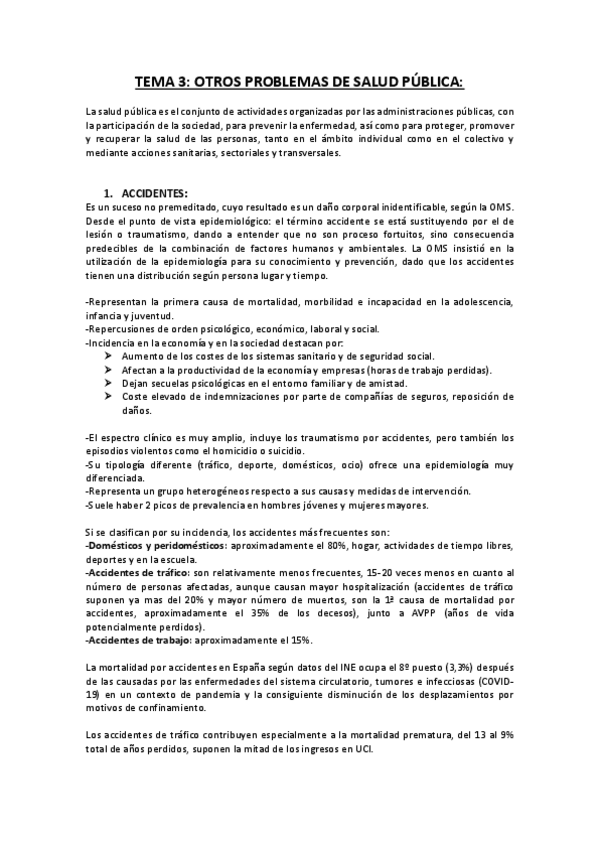 TEMA 3: OTROS PROBLEMAS DE SALUD PÚBLICA:

La salud pública es el conjunto de actividades organizadas por las administraciones públicas, con la participación de la sociedad, para prevenir la enfermedad, así como para proteger, promover y recuperar la salud de las personas, tanto en el ámbito individual como en el colectivo y mediante acciones sanitarias, sectoriales y transversales.

1. ACCIDENTES:
Es un suceso no premeditado, cuyo resultado es un daño corporal inidentificable, según la OMS. Desde el punto de vista epidemiológico: el término accidente se está sustituyendo por el de lesión o traumatismo, dando a entender que no son proceso fortuitos, sino consecuencia predecibles de la combinación de factores humanos y ambientales. La OMS insistió en la utilización de la epidemiología para su conocimiento y prevención, dado que los accidentes tienen una distribución según persona lugar y tiempo.

-Representan la primera causa de mortalidad, morbilidad e incapacidad en la adolescencia, infancia y juventud.
-Repercusiones de orden psicológico, económico, laboral y social.
-Incidencia en la economía y en la sociedad destacan por:
➤ Aumento de los costes de los sistemas sanitario y de seguridad social.
➤ Afectan a la productividad de la economía y empresas (horas de trabajo perdidas).
➤ Dejan secuelas psicológicas en el entorno familiar y de amistad.
➤ Coste elevado de indemnizaciones por parte de compañías de seguros, reposición de daños.

-El espectro clínico es muy amplio, incluye los traumatismo por accidentes, pero también los episodios violentos como el homicidio o suicidio.
-Su tipología diferente (tráfico, deporte, domésticos, ocio) ofrece una epidemiología muy diferenciada.
-Representa un grupo heterogéneos respecto a sus causas y medidas de intervención.
-Suele haber 2 picos de prevalencia en hombres jóvenes y mujeres mayores.

Si se clasifican por su incidencia, los accidentes más frecuentes son:
-Domésticos y peridomésticos: aproximadamente el 80%, hogar, actividades de tiempo libres, deportes y en la escuela.
-Accidentes de tráfico: son relativamente menos frecuentes, 15-20 veces menos en cuanto al número de personas afectadas, aunque causan mayor hospitalización (accidentes de tráfico suponen ya mas del 20% y mayor número de muertos, son la 1ª causa de mortalidad por accidentes, aproximadamente el 35% de los decesos), junto a AVPP (años de vida potencialmente perdidos).
-Accidentes de trabajo: aproximadamente el 15%.

La mortalidad por accidentes en España según datos del INE ocupa el 8º puesto (3,3%) después de las causadas por las enfermedades del sistema circulatorio, tumores e infecciosas (COVID-19) en un contexto de pandemia y la consiguiente disminución de los desplazamientos por motivos de confinamiento.

Los accidentes de tráfico contribuyen especialmente a la mortalidad prematura, del 13 al 9% total de años perdidos, suponen la mitad de los ingresos en UCI.